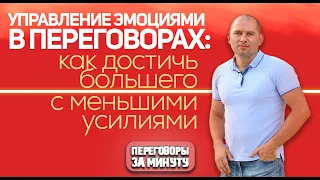 УПРАВЛЕНИЕ ЭМОЦИЯМИ В ПЕРЕГОВОРАХ:
как достичь большего
с меньшими усилиями

ПЕРЕГОВОРЫ ЗА МИНУТУ